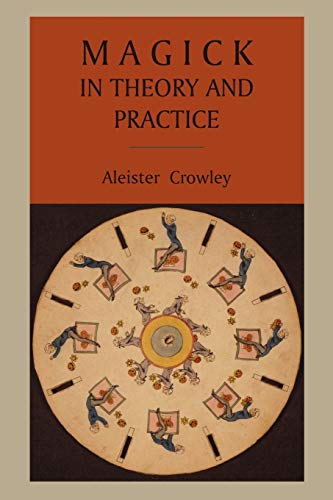 MAGICK
IN THEORY AND
PRACTICE

Aleister Crowley